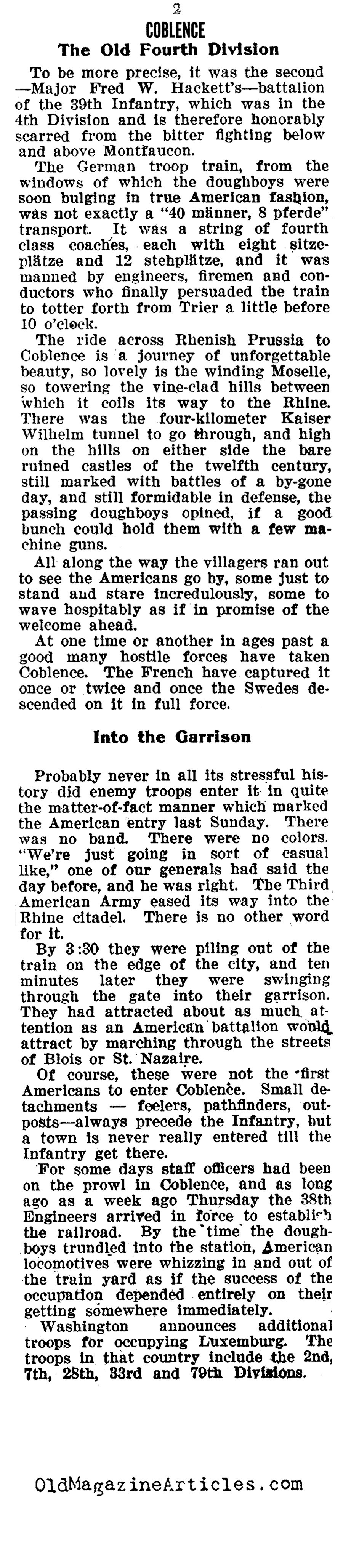 2

COBLENCE

The Old Fourth Division

To be more precise, it was the second —Major Fred W. Hackett's—battalion of the 39th Infantry, which was in the 4th Division and is therefore honorably scarred from the bitter fighting below and above Montfaucon.

The German troop train, from the windows of which the doughboys were soon bulging in true American fashion, was not exactly a "40 männer, 8 pferde" transport. It was a string of fourth class coaches, each with eight sitzeplätze and 12 stehplätze, and it was manned by engineers, firemen and conductors who finally persuaded the train to totter forth from Trier a little before 10 o'clock.

The ride across Rhenish Prussia to Coblence is a journey of unforgettable beauty, so lovely is the winding Moselle, so towering the vine-clad hills between which it coils its way to the Rhine. There was the four-kilometer Kaiser Wilhelm tunnel to go through, and high on the hills on either side the bare ruined castles of the twelfth century, still marked with battles of a by-gone day, and still formidable in defense, the passing doughboys opined, if a good bunch could hold them with a few machine guns.

All along the way the villagers ran out to see the Americans go by, some just to stand and stare incredulously, some to wave hospitably as if in promise of the welcome ahead.

At one time or another in ages past a good many hostile forces have taken Coblence. The French have captured it once or twice and once the Swedes descended on it in full force.

Into the Garrison

Probably never in all its stressful history did enemy troops enter it in quite the matter-of-fact manner which marked the American entry last Sunday. There was no band. There were no colors. "We're just going in sort of casual like," one of our generals had said the day before, and he was right. The Third American Army eased its way into the Rhine citadel. There is no other word for it.

By 3:30 they were piling out of the train on the edge of the city, and ten minutes later they were swinging through the gate into their garrison. They had attracted about as much attention as an American battalion would attract by marching through the streets of Blois or St. Nazaire.

Of course, these were not the first Americans to enter Coblence. Small detachments — feelers, pathfinders, outposts—always precede the Infantry, but a town is never really entered till the Infantry get there.

For some days staff officers had been on the prowl in Coblence, and as long ago as a week ago Thursday the 38th Engineers arrived in force to establish the railroad. By the time the doughboys trundled into the station, American locomotives were whizzing in and out of the train yard as if the success of the occupation depended entirely on their getting somewhere immediately.

Washington announces additional troops for occupying Luxemburg. The troops in that country include the 2nd, 7th, 28th, 33rd and 79th Divisions.

OldMagazineArticles.com